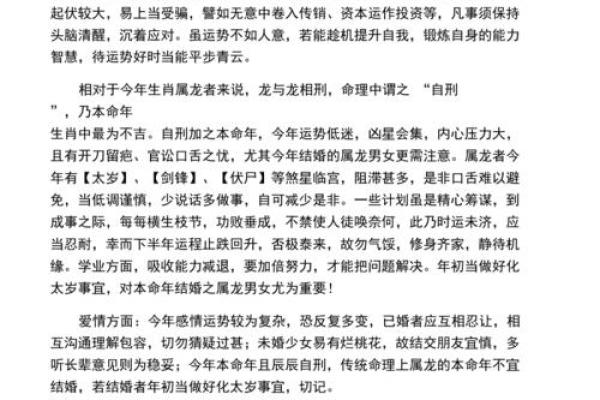 起伏较大，易上当受骗，譬如无意中卷入传销、资本运作投资等，凡事须保持头脑清醒，沉着应对。虽运势不如人意，若能趁机提升自我，锻炼自身的能力智慧，待运势好时当能平步青云。

相对于今年生肖属龙者来说，龙与龙相刑，命理中谓之 “自刑”，乃本命年生肖中最为不吉。自刑加之本命年，今年运势低迷，凶星会集，内心压力大，且有开刀留疤、官讼口舌之忧，尤其今年结婚的属龙男女更需注意。属龙者今年有【太岁】、【剑锋】、【伏尸】等煞星临宫，阻滞甚多，是非口舌难以避免，当低调谨慎，少说话多做事，自可减少是非。一些计划虽是精心筹谋，到成事之际，每每横生枝节，功败垂成，不禁使人徒唤奈何，此乃时运未济，应当忍耐，幸而下半年运程止跌回升，否极泰来，故勿气馁，修身齐家，静待机缘。学业方面，吸收能力减退，要加倍努力，才能把问题解决。年初当做好化太岁事宜，对本命年结婚之属龙男女尤为重要！

爱情方面：今年感情运势较为复杂，恐反复多变，已婚者应互相忍让，相互沟通理解包容，切勿猜疑过甚；未婚少女易有烂桃花，故结交朋友宜慎，多听长辈意见则为稳妥；今年本命年且辰辰自刑，传统命理上属龙的本命年不宜结婚，若结婚者年初当做好化太岁事宜，切记。